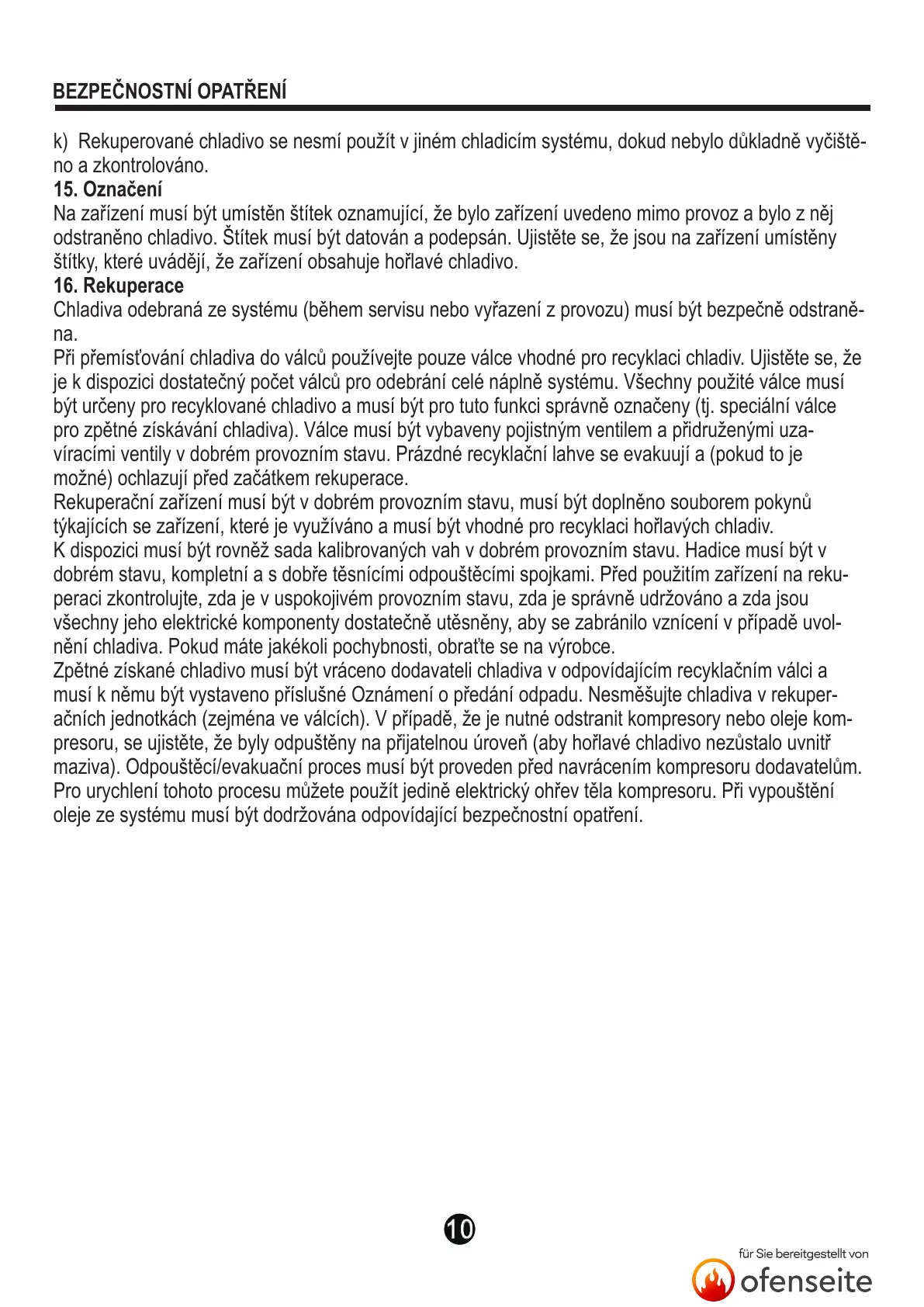 BEZPEČNOSTNÍ OPATŘENÍ

k) Rekuperované chladivo se nesmí použít v jiném chladicím systému, dokud nebylo důkladně vyčištěno a zkontrolováno.

15. Označení

Na zařízení musí být umístěn štítek oznamující, že bylo zařízení uvedeno mimo provoz a bylo z něj odstraněno chladivo. Štítek musí být datován a podepsán. Ujistěte se, že jsou na zařízení umístěny štítky, které uvádějí, že zařízení obsahuje hořlavé chladivo.

16. Rekuperace

Chladiva odebraná ze systému (během servisu nebo vyřazení z provozu) musí být bezpečně odstraněna.

Při přemísťování chladiva do válců používejte pouze válce vhodné pro recyklaci chladiv. Ujistěte se, že je k dispozici dostatečný počet válců pro odebrání celé náplně systému. Všechny použité válce musí být určeny pro recyklované chladivo a musí být pro tuto funkci správně označeny (tj. speciální válce pro zpětné získávání chladiva). Válce musí být vybaveny pojistným ventilem a přidruženými uzavíracími ventily v dobrém provozním stavu. Prázdné recyklační lahve se evakuují a (pokud to je možné) ochlazují před začátkem rekuperace.

Rekuperační zařízení musí být v dobrém provozním stavu, musí být doplněno souborem pokynů týkajících se zařízení, které je využíváno a musí být vhodné pro recyklaci hořlavých chladiv.

K dispozici musí být rovněž sada kalibrovaných vah v dobrém provozním stavu. Hadice musí být v dobrém stavu, kompletní a s dobře těsnícími odpouštěcími spojkami. Před použitím zařízení na rekuperaci zkontrolujte, zda je v uspokojivém provozním stavu, zda je správně udržováno a zda jsou všechny jeho elektrické komponenty dostatečně utěsněny, aby se zabránilo vznícení v případě uvolnění chladiva. Pokud máte jakékoli pochybnosti, obraťte se na výrobce.

Zpětné získané chladivo musí být vráceno dodavateli chladiva v odpovídajícím recyklačním válci a musí k němu být vystaveno příslušné Oznámení o předání odpadu. Nesměšujte chladiva v rekuperačních jednotkách (zejména ve válcích). V případě, že je nutné odstranit kompresory nebo oleje kompresoru, se ujistěte, že byly odpuštěny na přijatelnou úroveň (aby hořlavé chladivo nezůstalo uvnitř maziva). Odpouštěcí/evakuační proces musí být proveden před navrácením kompresoru dodavatelům. Pro urychlení tohoto procesu můžete použít jedině elektrický ohřev těla kompresoru. Při vypouštění oleje ze systému musí být dodržována odpovídající bezpečnostní opatření.

10

für Sie bereitgestellt von
ofenseite